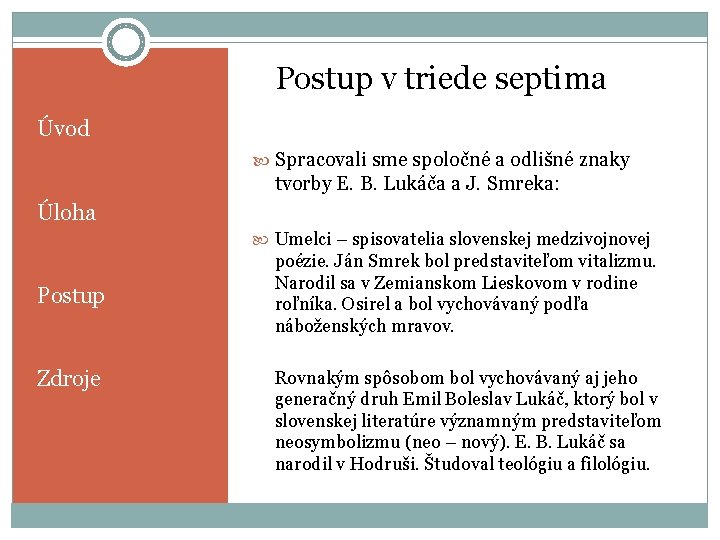 Úvod

Úloha

Postup

Zdroje

Postup v triede septima

Spracovali sme spoločné a odlišné znaky tvorby E. B. Lukáča a J. Smreka:

Umelci – spisovatelia slovenskej medzivojnovej poézie. Ján Smrek bol predstaviteľom vitalizmu. Narodil sa v Zemianskom Lieskovom v rodine roľníka. Osirel a bol vychovávaný podľa náboženských mravov.

Rovnakým spôsobom bol vychovávaný aj jeho generačný druh Emil Boleslav Lukáč, ktorý bol v slovenskej literatúre významným predstaviteľom neosymbolizmu (neo – nový). E. B. Lukáč sa narodil v Hodruši. Študoval teológiu a filológiu.